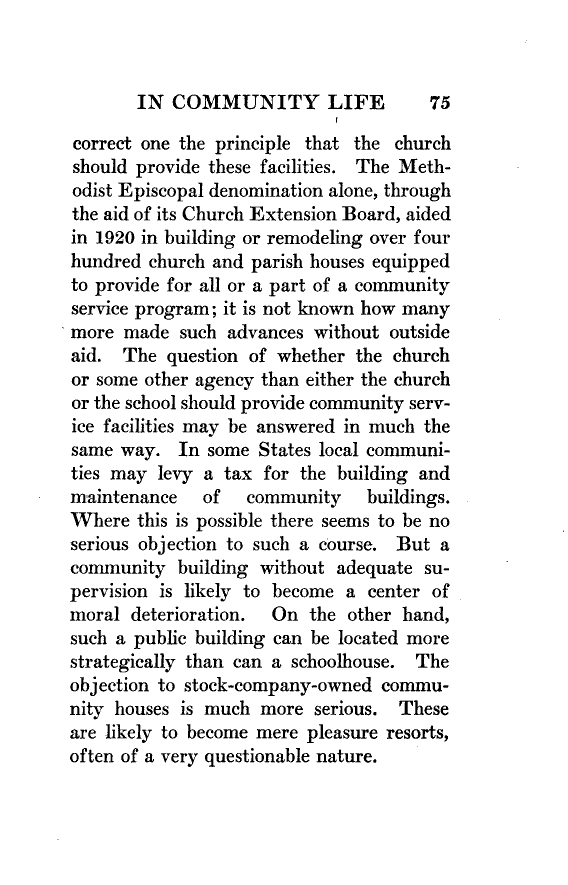 IN COMMUNITY LIFE 75

correct one the principle that the church should provide these facilities. The Methodist Episcopal denomination alone, through the aid of its Church Extension Board, aided in 1920 in building or remodeling over four hundred church and parish houses equipped to provide for all or a part of a community service program; it is not known how many more made such advances without outside aid. The question of whether the church or some other agency than either the church or the school should provide community service facilities may be answered in much the same way. In some States local communities may levy a tax for the building and maintenance of community buildings. Where this is possible there seems to be no serious objection to such a course. But a community building without adequate supervision is likely to become a center of moral deterioration. On the other hand, such a public building can be located more strategically than can a schoolhouse. The objection to stock-company-owned community houses is much more serious. These are likely to become mere pleasure resorts, often of a very questionable nature.